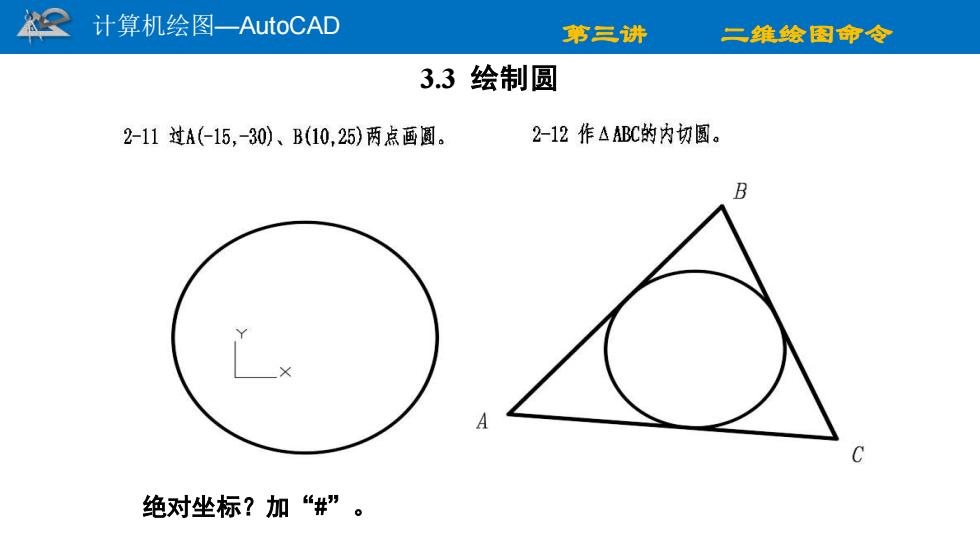 计算机绘图—AutoCAD

第三讲　二维绘图命令

3.3 绘制圆

2-11 过A(-15,-30)、B(10,25)两点画圆。

Y
X

2-12 作ΔABC的内切圆。

B
A
C

绝对坐标？加“#”。